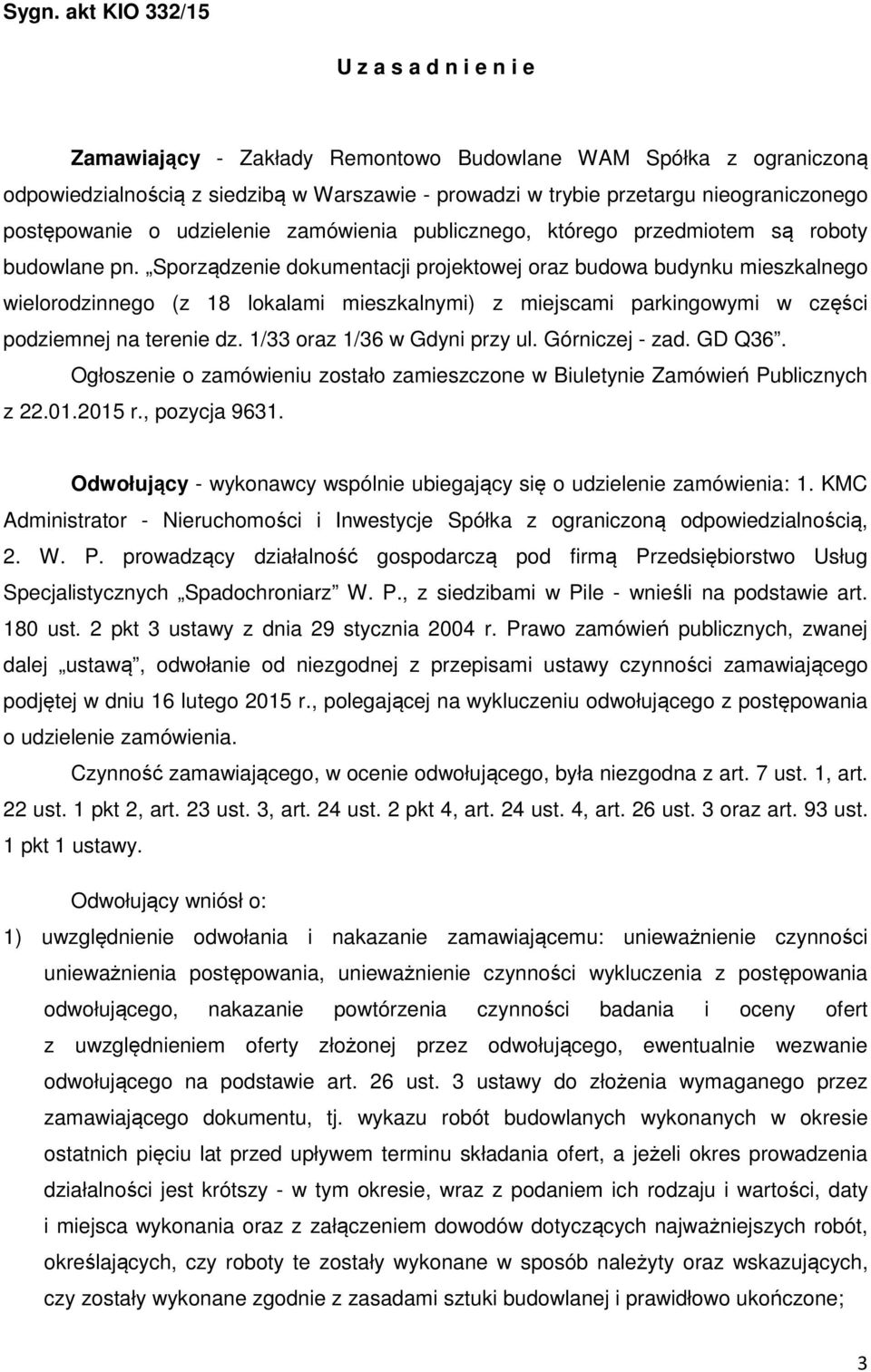 Sygn. akt KIO 332/15

U z a s a d n i e n i e

Zamawiający - Zakłady Remontowo Budowlane WAM Spółka z ograniczoną odpowiedzialnością z siedzibą w Warszawie - prowadzi w trybie przetargu nieograniczonego postępowanie o udzielenie zamówienia publicznego, którego przedmiotem są roboty budowlane pn. „Sporządzenie dokumentacji projektowej oraz budowa budynku mieszkalnego wielorodzinnego (z 18 lokalami mieszkalnymi) z miejscami parkingowymi w części podziemnej na terenie dz. 1/33 oraz 1/36 w Gdyni przy ul. Górniczej - zad. GD Q36”. Ogłoszenie o zamówieniu zostało zamieszczone w Biuletynie Zamówień Publicznych z 22.01.2015 r., pozycja 9631.

Odwołujący - wykonawcy wspólnie ubiegający się o udzielenie zamówienia: 1. KMC Administrator - Nieruchomości i Inwestycje Spółka z ograniczoną odpowiedzialnością, 2. W. P. prowadzący działalność gospodarczą pod firmą Przedsiębiorstwo Usług Specjalistycznych „Spadochroniarz” W. P., z siedzibami w Pile - wnieśli na podstawie art. 180 ust. 2 pkt 3 ustawy z dnia 29 stycznia 2004 r. Prawo zamówień publicznych, zwanej dalej „ustawą”, odwołanie od niezgodnej z przepisami ustawy czynności zamawiającego podjętej w dniu 16 lutego 2015 r., polegającej na wykluczeniu odwołującego z postępowania o udzielenie zamówienia.

Czynność zamawiającego, w ocenie odwołującego, była niezgodna z art. 7 ust. 1, art. 22 ust. 1 pkt 2, art. 23 ust. 3, art. 24 ust. 2 pkt 4, art. 24 ust. 4, art. 26 ust. 3 oraz art. 93 ust. 1 pkt 1 ustawy.

Odwołujący wniósł o:

1) uwzględnienie odwołania i nakazanie zamawiającemu: unieważnienie czynności unieważnienia postępowania, unieważnienie czynności wykluczenia z postępowania odwołującego, nakazanie powtórzenia czynności badania i oceny ofert z uwzględnieniem oferty złożonej przez odwołującego, ewentualnie wezwanie odwołującego na podstawie art. 26 ust. 3 ustawy do złożenia wymaganego przez zamawiającego dokumentu, tj. wykazu robót budowlanych wykonanych w okresie ostatnich pięciu lat przed upływem terminu składania ofert, a jeżeli okres prowadzenia działalności jest krótszy - w tym okresie, wraz z podaniem ich rodzaju i wartości, daty i miejsca wykonania oraz z załączeniem dowodów dotyczących najważniejszych robót, określających, czy roboty te zostały wykonane w sposób należyty oraz wskazujących, czy zostały wykonane zgodnie z zasadami sztuki budowlanej i prawidłowo ukończone;

3